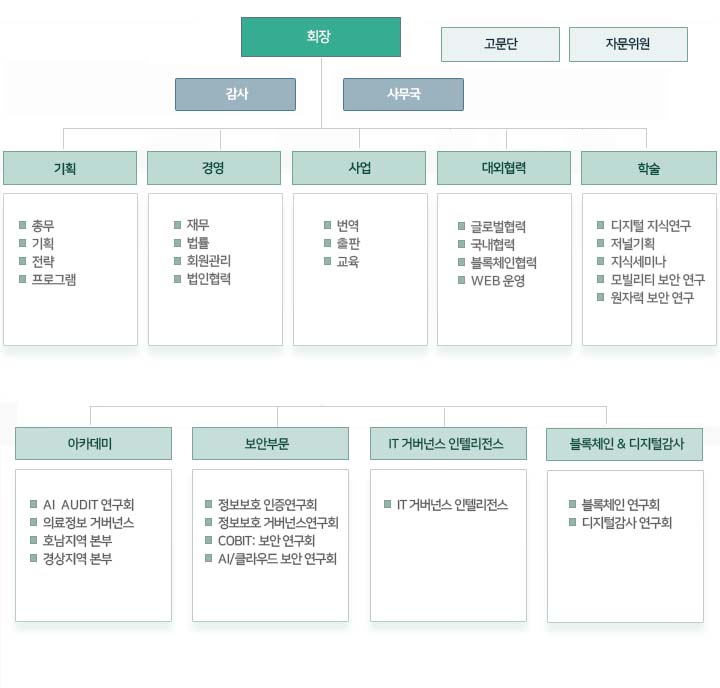 회장

고문단

자문위원

감사

사무국

기획

총무
기획
전략
프로그램

경영

재무
법률
회원관리
법인협력

사업

번역
출판
교육

대외협력

글로벌협력
국내협력
블록체인협력
WEB 운영

학술

디지털 지식연구
저널기획
지식세미나
모빌리티 보안 연구
원자력 보안 연구

아카데미

AI AUDIT 연구회
의료정보 거버넌스
호남지역 본부
경상지역 본부

보안부문

정보보호 인증연구회
정보보호 거버넌스연구회
COBIT: 보안 연구회
AI/클라우드 보안 연구회

IT 거버넌스 인텔리전스

IT 거버넌스 인텔리전스

블록체인 & 디지털감사

블록체인 연구회
디지털감사 연구회